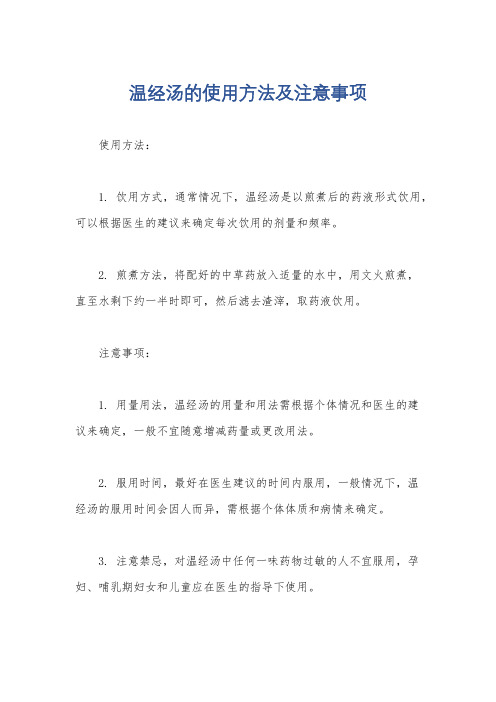 温经汤的使用方法及注意事项

使用方法：

1. 饮用方式，通常情况下，温经汤是以煎煮后的药液形式饮用，可以根据医生的建议来确定每次饮用的剂量和频率。

2. 煎煮方法，将配好的中草药放入适量的水中，用文火煎煮，直至水剩下约一半时即可，然后滤去渣滓，取药液饮用。

注意事项：

1. 用量用法，温经汤的用量和用法需根据个体情况和医生的建议来确定，一般不宜随意增减药量或更改用法。

2. 服用时间，最好在医生建议的时间内服用，一般情况下，温经汤的服用时间会因人而异，需根据个体体质和病情来确定。

3. 注意禁忌，对温经汤中任何一味药物过敏的人不宜服用，孕妇、哺乳期妇女和儿童应在医生的指导下使用。